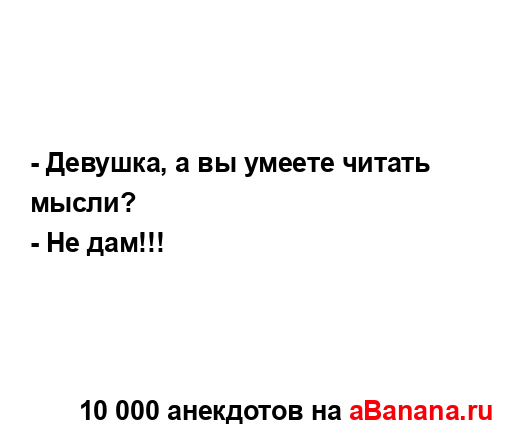 - Девушка, а вы умеете читать мысли?
- Не дам!!!

10 000 анекдотов на aBanana.ru